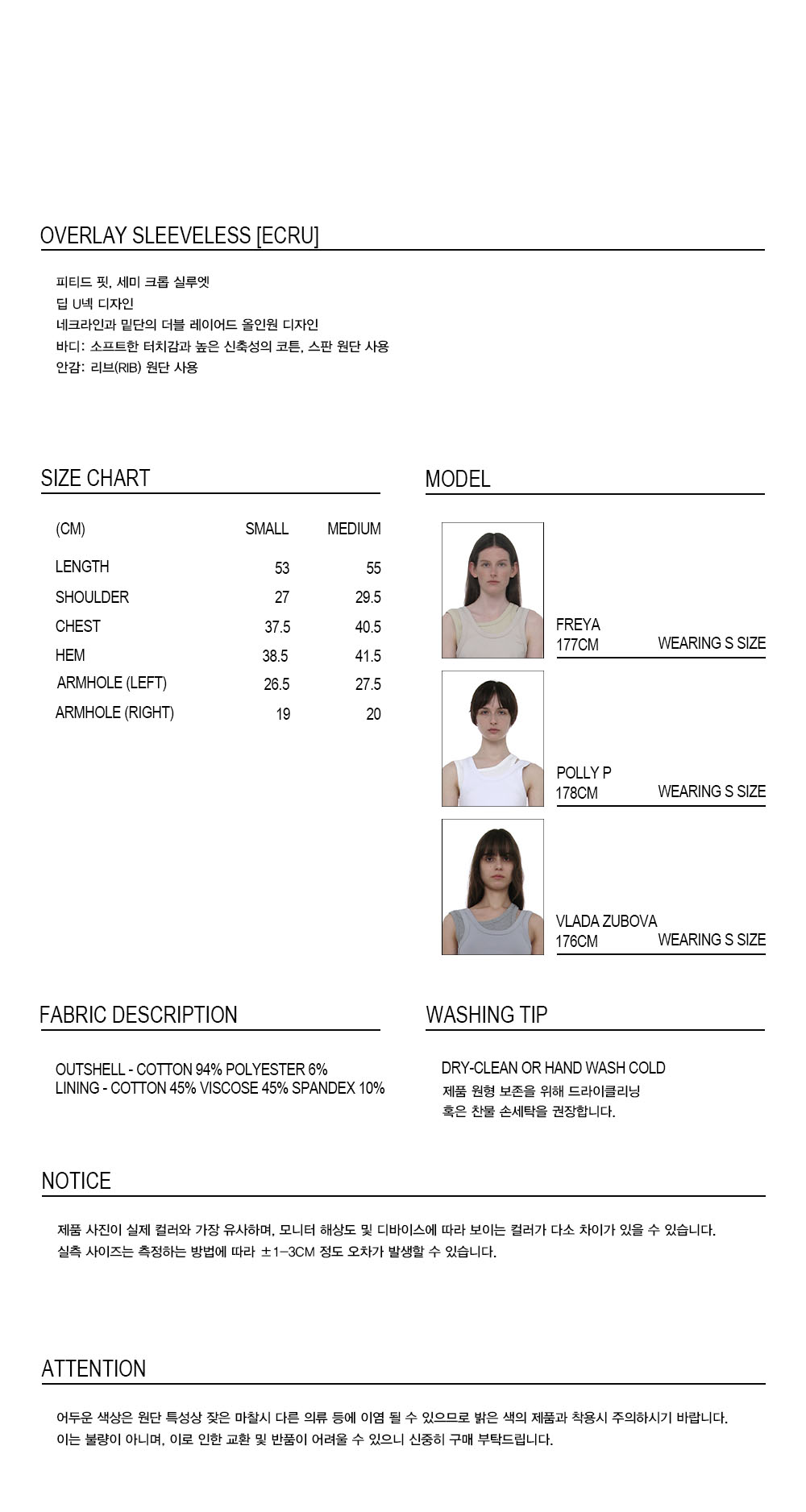 OVERLAY SLEEVELESS [ECRU]

피티드 핏, 세미 크롭 실루엣
딥 U넥 디자인
네크라인과 밑단의 더블 레이어드 올인원 디자인
바디: 소프트한 터치감과 높은 신축성의 코튼, 스판 원단 사용
안감: 리브(RIB) 원단 사용

SIZE CHART

| (CM) | SMALL | MEDIUM |
|---|---|---|
| LENGTH | 53 | 55 |
| SHOULDER | 27 | 29.5 |
| CHEST | 37.5 | 40.5 |
| HEM | 38.5 | 41.5 |
| ARMHOLE (LEFT) | 26.5 | 27.5 |
| ARMHOLE (RIGHT) | 19 | 20 |

MODEL

FREYA
177CM WEARING S SIZE

POLLY P
178CM WEARING S SIZE

VLADA ZUBOVA
176CM WEARING S SIZE

FABRIC DESCRIPTION

OUTSHELL - COTTON 94% POLYESTER 6%
LINING - COTTON 45% VISCOSE 45% SPANDEX 10%

WASHING TIP

DRY-CLEAN OR HAND WASH COLD
제품 원형 보존을 위해 드라이클리닝
혹은 찬물 손세탁을 권장합니다.

NOTICE

제품 사진이 실제 컬러와 가장 유사하며, 모니터 해상도 및 디바이스에 따라 보이는 컬러가 다소 차이가 있을 수 있습니다.
실측 사이즈는 측정하는 방법에 따라 ±1-3CM 정도 오차가 발생할 수 있습니다.

ATTENTION

어두운 색상은 원단 특성상 잦은 마찰시 다른 의류 등에 이염 될 수 있으므로 밝은 색의 제품과 착용시 주의하시기 바랍니다.
이는 불량이 아니며, 이로 인한 교환 및 반품이 어려울 수 있으니 신중히 구매 부탁드립니다.